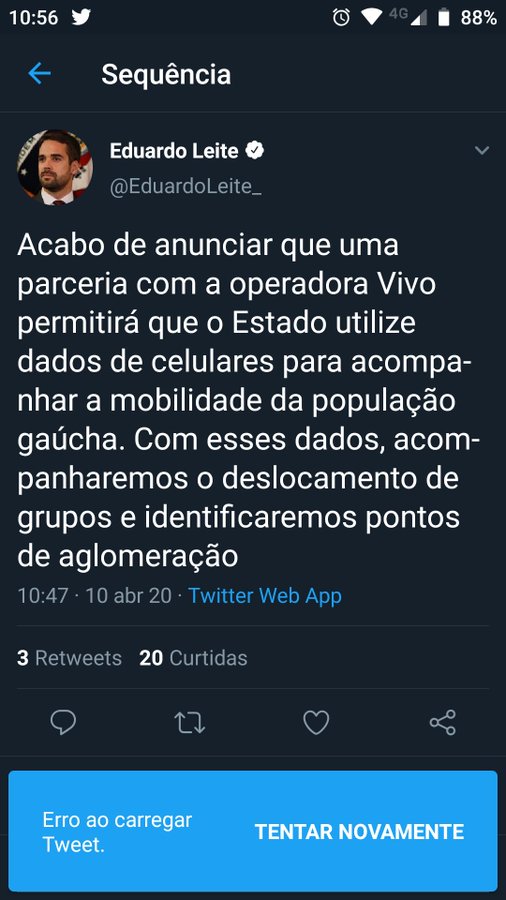 10:56 4G 88%

Sequência

Eduardo Leite
@EduardoLeite_

Acabo de anunciar que uma parceria com a operadora Vivo permitirá que o Estado utilize dados de celulares para acompanhar a mobilidade da população gaúcha. Com esses dados, acompanharemos o deslocamento de grupos e identificaremos pontos de aglomeração

10:47 · 10 abr 20 · Twitter Web App

3 Retweets 20 Curtidas

Erro ao carregar Tweet.

TENTAR NOVAMENTE